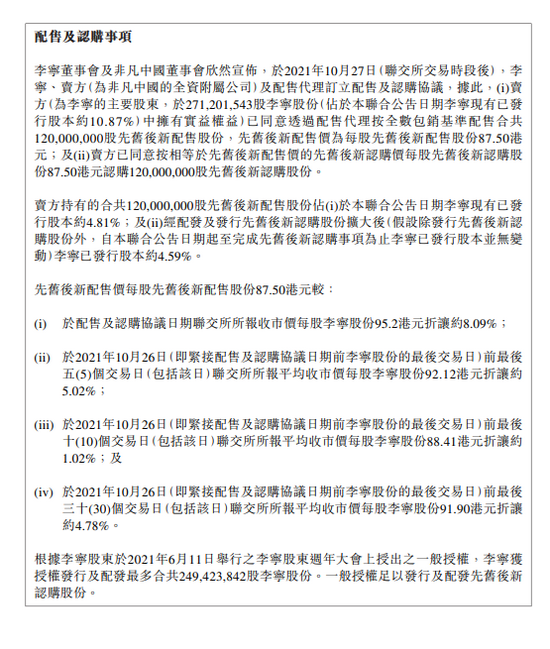 配售及認購事項

李寧董事會及非凡中國董事會欣然宣佈，於2021年10月27日（聯交所交易時段後），李寧、賣方（為非凡中國的全資附屬公司）及配售代理訂立配售及認購協議，據此，(i)賣方（為李寧的主要股東，於271,201,543股李寧股份（佔於本聯合公告日期李寧現有已發行股本約10.87%）中擁有實益權益）已同意透過配售代理按全數包銷基準配售合共120,000,000股先舊後新配售股份，先舊後新配售價為每股先舊後新配售股份87.50港元；及(ii)賣方已同意按相等於先舊後新配售價的先舊後新認購價每股先舊後新認購股份87.50港元認購120,000,000股先舊後新認購股份。

賣方持有的合共120,000,000股先舊後新配售股份佔(i)於本聯合公告日期李寧現有已發行股本約4.81%；及(ii)經配發及發行先舊後新認購股份擴大後（假設除發行先舊後新認購股份外，自本聯合公告日期起至完成先舊後新認購事項為止李寧已發行股本並無變動）李寧已發行股本約4.59%。

先舊後新配售價每股先舊後新配售股份87.50港元較：

(i) 於配售及認購協議日期聯交所所報收市價每股李寧股份95.2港元折讓約8.09%；

(ii) 於2021年10月26日（即緊接配售及認購協議日期前李寧股份的最後交易日）前最後五(5)個交易日（包括該日）聯交所所報平均收市價每股李寧股份92.12港元折讓約5.02%；

(iii) 於2021年10月26日（即緊接配售及認購協議日期前李寧股份的最後交易日）前最後十(10)個交易日（包括該日）聯交所所報平均收市價每股李寧股份88.41港元折讓約1.02%；及

(iv) 於2021年10月26日（即緊接配售及認購協議日期前李寧股份的最後交易日）前最後三十(30)個交易日（包括該日）聯交所所報平均收市價每股李寧股份91.90港元折讓約4.78%。

根據李寧股東於2021年6月11日舉行之李寧股東週年大會上授出之一般授權，李寧獲授權發行及配發最多合共249,423,842股李寧股份。一般授權足以發行及配發先舊後新認購股份。